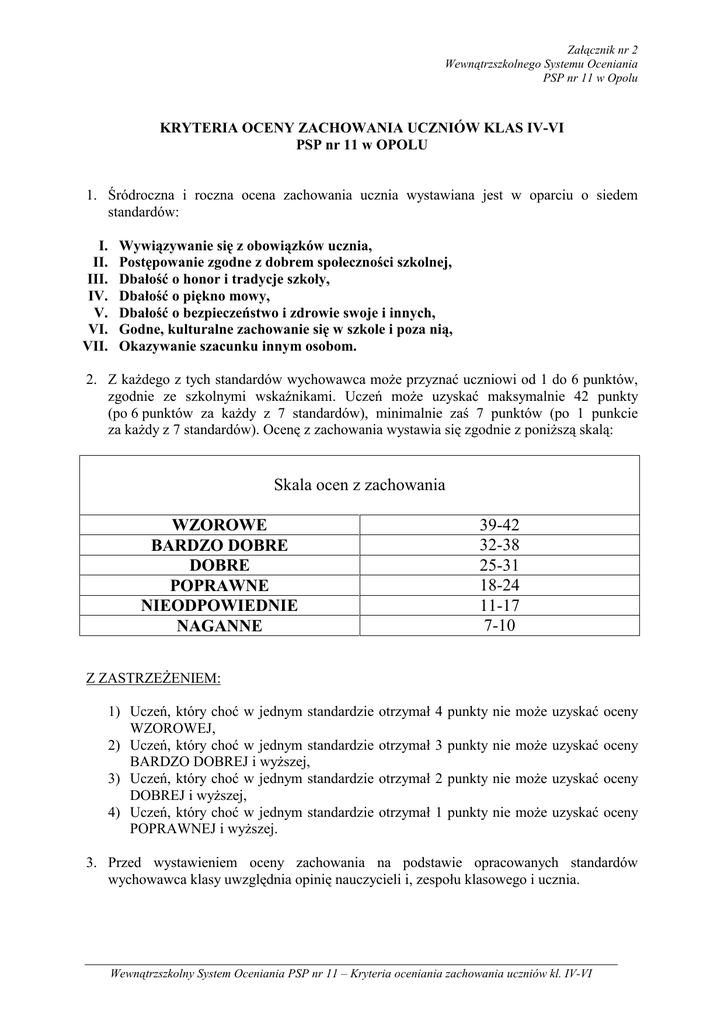 Załącznik nr 2
Wewnątrzszkolnego Systemu Oceniania
PSP nr 11 w Opolu

KRYTERIA OCENY ZACHOWANIA UCZNIÓW KLAS IV-VI
PSP nr 11 w OPOLU

1. Śródroczna i roczna ocena zachowania ucznia wystawiana jest w oparciu o siedem standardów:

I. Wywiązywanie się z obowiązków ucznia,
II. Postępowanie zgodne z dobrem społeczności szkolnej,
III. Dbałość o honor i tradycje szkoły,
IV. Dbałość o piękno mowy,
V. Dbałość o bezpieczeństwo i zdrowie swoje i innych,
VI. Godne, kulturalne zachowanie się w szkole i poza nią,
VII. Okazywanie szacunku innym osobom.

2. Z każdego z tych standardów wychowawca może przyznać uczniowi od 1 do 6 punktów, zgodnie ze szkolnymi wskaźnikami. Uczeń może uzyskać maksymalnie 42 punkty (po 6 punktów za każdy z 7 standardów), minimalnie zaś 7 punktów (po 1 punkcie za każdy z 7 standardów). Ocenę z zachowania wystawia się zgodnie z poniższą skalą:

| Skala ocen z zachowania | |
|---|---|
| WZOROWE | 39-42 |
| BARDZO DOBRE | 32-38 |
| DOBRE | 25-31 |
| POPRAWNE | 18-24 |
| NIEODPOWIEDNIE | 11-17 |
| NAGANNE | 7-10 |

Z ZASTRZEŻENIEM:

1) Uczeń, który choć w jednym standardzie otrzymał 4 punkty nie może uzyskać oceny WZOROWEJ,
2) Uczeń, który choć w jednym standardzie otrzymał 3 punkty nie może uzyskać oceny BARDZO DOBREJ i wyższej,
3) Uczeń, który choć w jednym standardzie otrzymał 2 punkty nie może uzyskać oceny DOBREJ i wyższej,
4) Uczeń, który choć w jednym standardzie otrzymał 1 punkty nie może uzyskać oceny POPRAWNEJ i wyższej.

3. Przed wystawieniem oceny zachowania na podstawie opracowanych standardów wychowawca klasy uwzględnia opinię nauczycieli i, zespołu klasowego i ucznia.

Wewnątrzszkolny System Oceniania PSP nr 11 – Kryteria oceniania zachowania uczniów kl. IV-VI